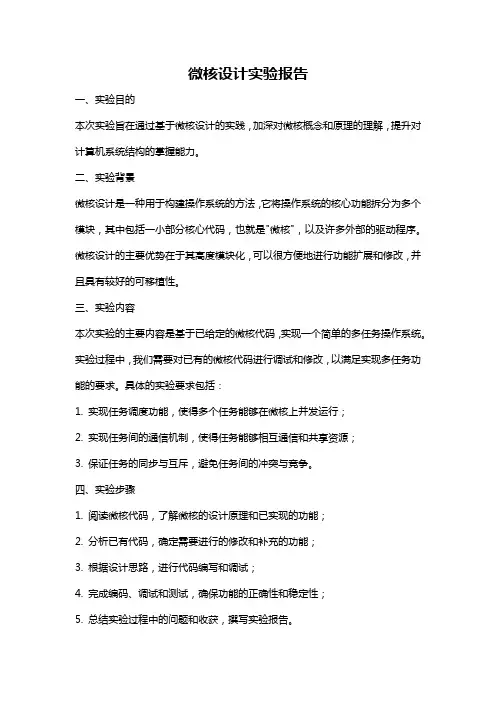 微核设计实验报告

一、实验目的

本次实验旨在通过基于微核设计的实践，加深对微核概念和原理的理解，提升对计算机系统结构的掌握能力。

二、实验背景

微核设计是一种用于构建操作系统的方法，它将操作系统的核心功能拆分为多个模块，其中包括一小部分核心代码，也就是"微核"，以及许多外部的驱动程序。微核设计的主要优势在于其高度模块化，可以很方便地进行功能扩展和修改，并且具有较好的可移植性。

三、实验内容

本次实验的主要内容是基于已给定的微核代码，实现一个简单的多任务操作系统。实验过程中，我们需要对已有的微核代码进行调试和修改，以满足实现多任务功能的要求。具体的实验要求包括：

1. 实现任务调度功能，使得多个任务能够在微核上并发运行；

2. 实现任务间的通信机制，使得任务能够相互通信和共享资源；

3. 保证任务的同步与互斥，避免任务间的冲突与竞争。

四、实验步骤

1. 阅读微核代码，了解微核的设计原理和已实现的功能；

2. 分析已有代码，确定需要进行的修改和补充的功能；

3. 根据设计思路，进行代码编写和调试；

4. 完成编码、调试和测试，确保功能的正确性和稳定性；

5. 总结实验过程中的问题和收获，撰写实验报告。